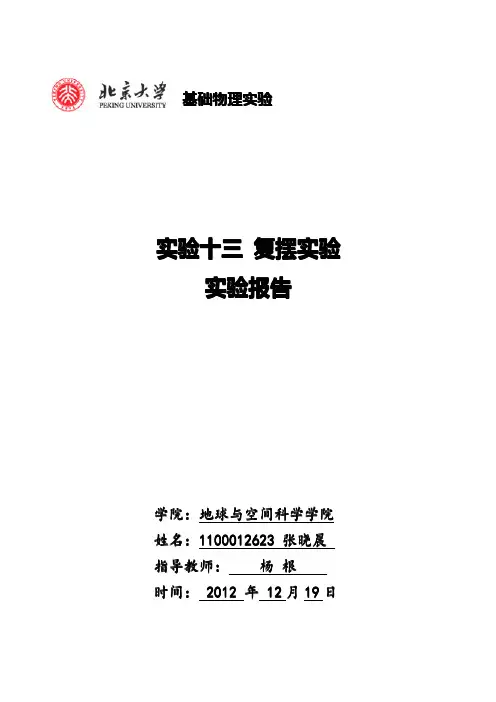 北京大学
PEKING UNIVERSITY
基础物理实验

实验十三 复摆实验
实验报告

学院：地球与空间科学学院
姓名：1100012623 张晓晨
指导教师： 杨 根
时间： 2012 年 12 月 19 日